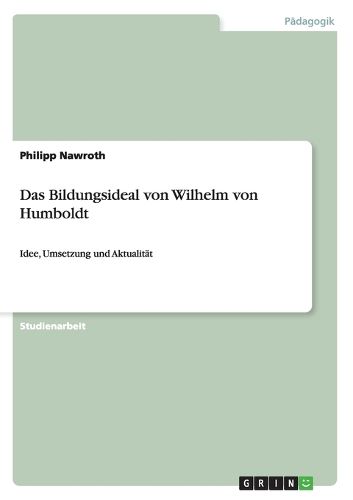 Pädagogik

Philipp Nawroth

Das Bildungsideal von Wilhelm von Humboldt

Idee, Umsetzung und Aktualität

Studienarbeit

GRIN